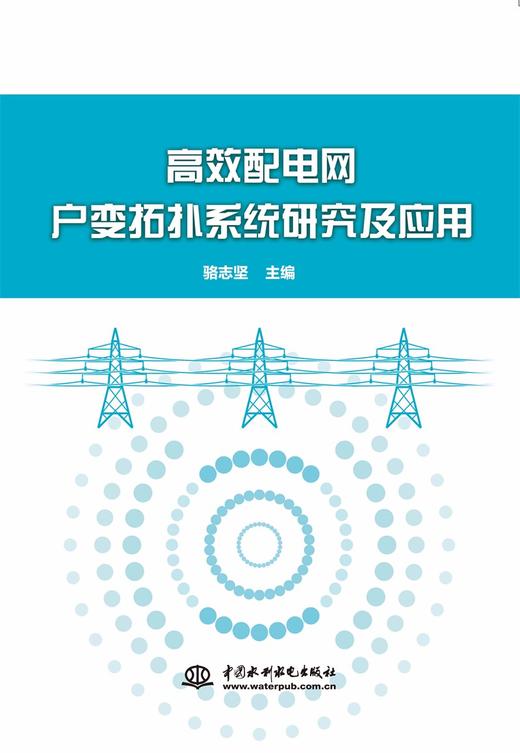 高效配电网
户变拓扑系统研究及应用

骆志坚 主编

中国水利水电出版社
www.waterpub.com.cn